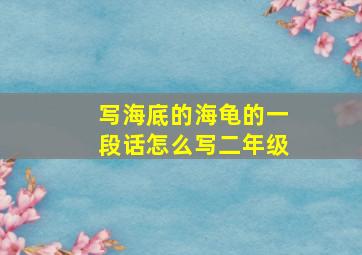 写海底的海龟的一段话怎么写二年级